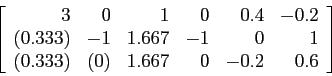 $\begin{bmatrix} 3 & 0 & 1 & 0 & 0.4 & -0.2 \\ (0.333) & -1 & 1.667 & -1 & 0 & 1 \\ (0.333) & (0) & 1.667 & 0 & -0.2 & 0.6 \end{bmatrix}$